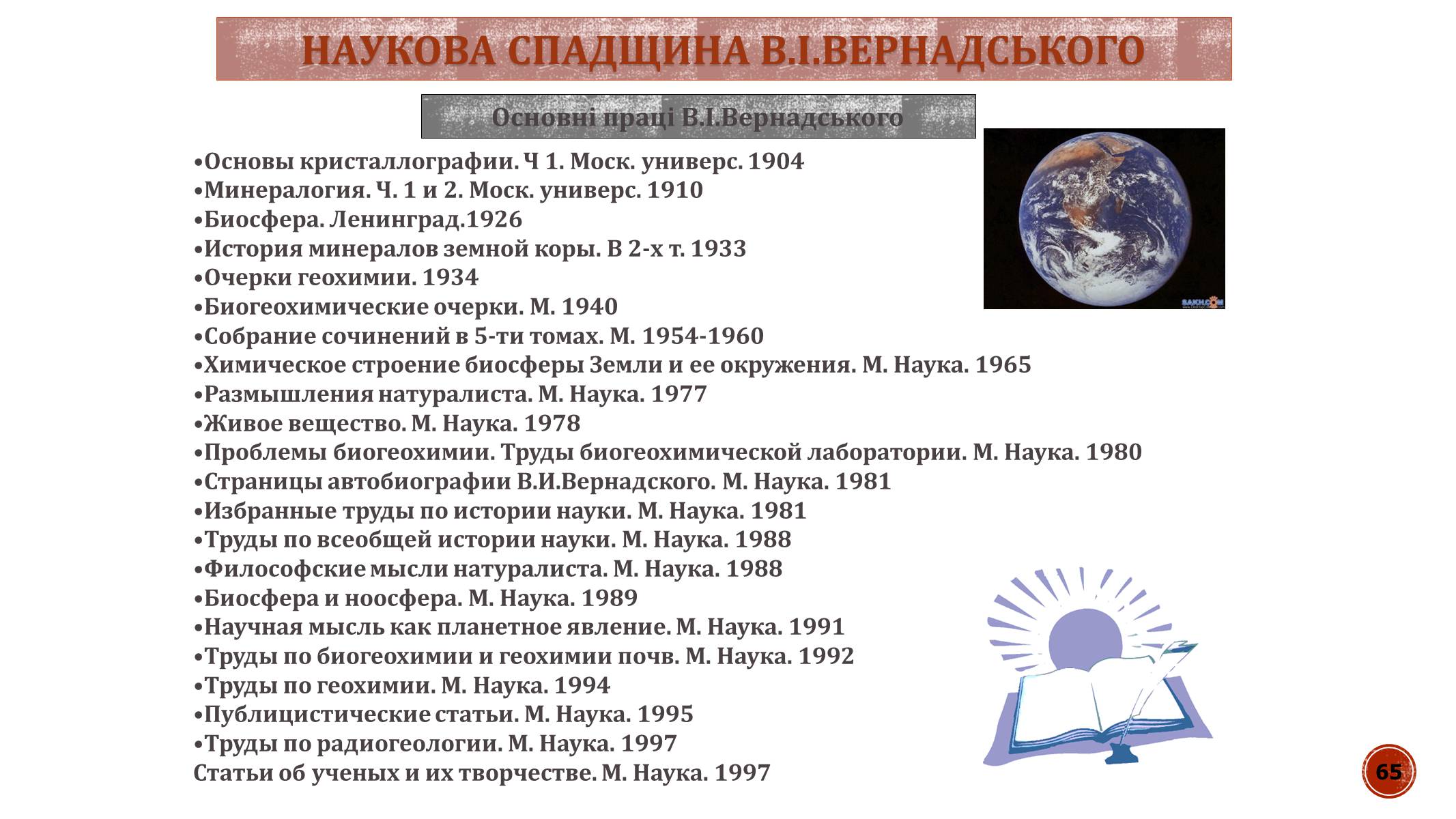 НАУКОВА СПАДЩИНА В.І.ВЕРНАДСЬКОГО

Основні праці В.І.Вернадського

•Основы кристаллографии. Ч 1. Моск. универс. 1904
•Минералогия. Ч. 1 и 2. Моск. универс. 1910
•Биосфера. Ленинград.1926
•История минералов земной коры. В 2-х т. 1933
•Очерки геохимии. 1934
•Биогеохимические очерки. М. 1940
•Собрание сочинений в 5-ти томах. М. 1954-1960
•Химическое строение биосферы Земли и ее окружения. М. Наука. 1965
•Размышления натуралиста. М. Наука. 1977
•Живое вещество. М. Наука. 1978
•Проблемы биогеохимии. Труды биогеохимической лаборатории. М. Наука. 1980
•Страницы автобиографии В.И.Вернадского. М. Наука. 1981
•Избранные труды по истории науки. М. Наука. 1981
•Труды по всеобщей истории науки. М. Наука. 1988
•Философские мысли натуралиста. М. Наука. 1988
•Биосфера и ноосфера. М. Наука. 1989
•Научная мысль как планетное явление. М. Наука. 1991
•Труды по биогеохимии и геохимии почв. М. Наука. 1992
•Труды по геохимии. М. Наука. 1994
•Публицистические статьи. М. Наука. 1995
•Труды по радиогеологии. М. Наука. 1997
Статьи об ученых и их творчестве. М. Наука. 1997

SAKH.COM

65